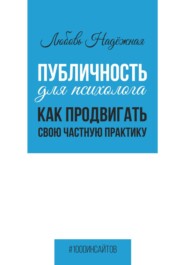 Любовь Надёжная

ПУБЛИЧНОСТЬ
для психолога
КАК ПРОДВИГАТЬ
СВОЮ ЧАСТНУЮ ПРАКТИКУ

#1000ИНСАЙТОВ